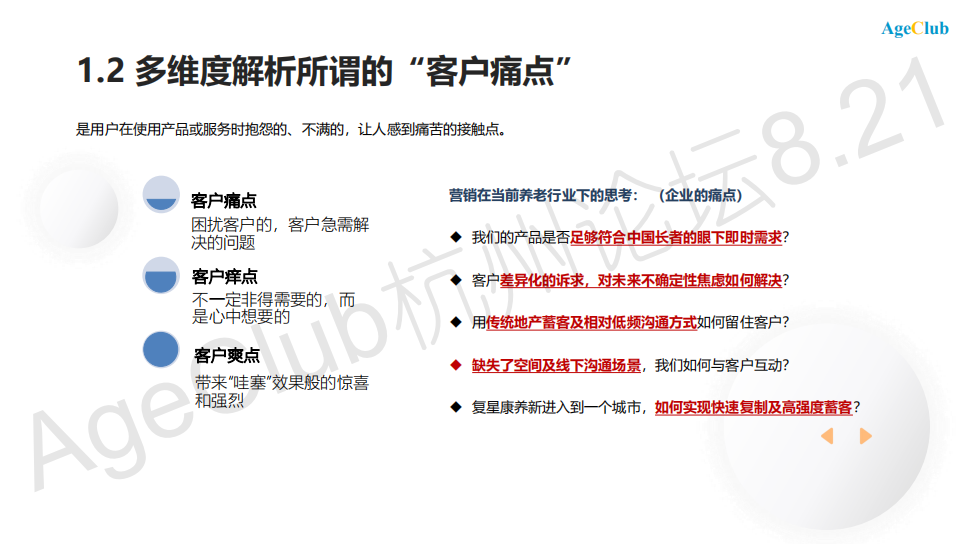 AgeClub

1.2 多维度解析所谓的“客户痛点”

是用户在使用产品或服务时抱怨的、不满的，让人感到痛苦的接触点。

客户痛点
困扰客户的，客户急需解决的问题

客户痒点
不一定非得需要的，而是心中想要的

客户爽点
带来“哇塞”效果般的惊喜和强烈

营销在当前养老行业下的思考：（企业的痛点）

◆ 我们的产品是否足够符合中国长者的眼下即时需求？

◆ 客户差异化的诉求，对未来不确定性焦虑如何解决？

◆ 用传统地产蓄客及相对低频沟通方式如何留住客户？

◆ 缺失了空间及线下沟通场景，我们如何与客户互动？

◆ 复星康养新进入到一个城市，如何实现快速复制及高强度蓄客？

AgeClub杭州论坛8.21